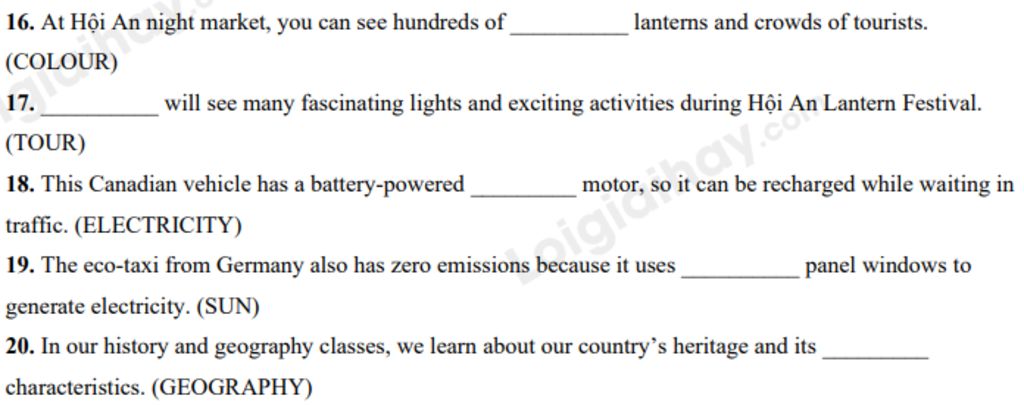 16. At Hội An night market, you can see hundreds of ____ lanterns and crowds of tourists. (COLOUR)

17. ____ will see many fascinating lights and exciting activities during Hội An Lantern Festival. (TOUR)

18. This Canadian vehicle has a battery-powered ____ motor, so it can be recharged while waiting in traffic. (ELECTRICITY)

19. The eco-taxi from Germany also has zero emissions because it uses ____ panel windows to generate electricity. (SUN)

20. In our history and geography classes, we learn about our country's heritage and its ____ characteristics. (GEOGRAPHY)

Loigiaihay.com